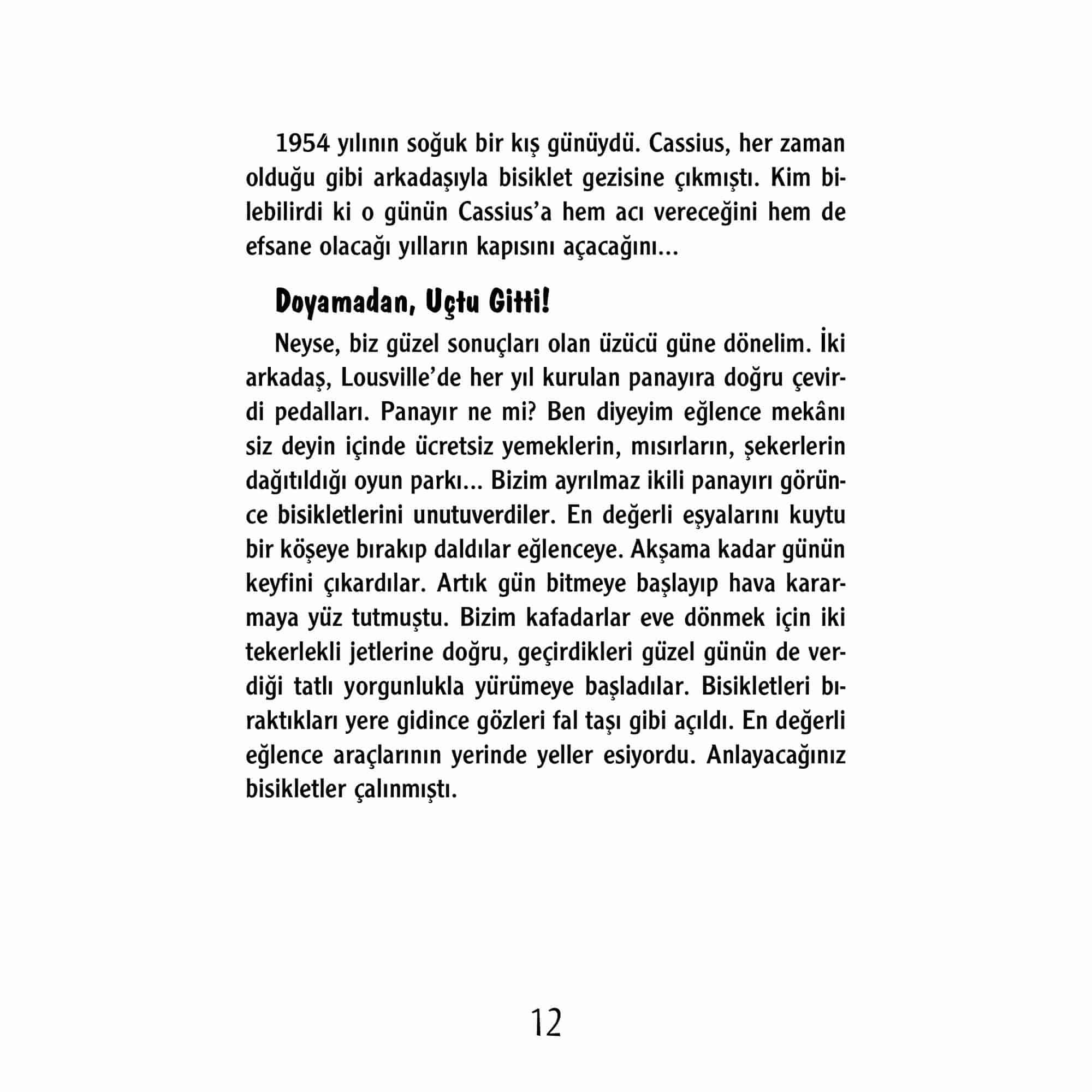 1954 yılının soğuk bir kış günüydü. Cassius, her zaman olduğu gibi arkadaşıyla bisiklet gezisine çıkmıştı. Kim bilebilirdi ki o günün Cassius'a hem acı vereceğini hem de efsane olacağı yılların kapısını açacağını...

Doyamadan, Uçtu Gitti!

Neyse, biz güzel sonuçları olan üzücü güne dönelim. İki arkadaş, Lousville'de her yıl kurulan panayıra doğru çevirdi pedalları. Panayır ne mi? Ben diyeyim eğlence mekânı siz deyin içinde ücretsiz yemeklerin, mısırların, şekerlerin dağıtıldığı oyun parkı... Bizim ayrılmaz ikili panayırı görünce bisikletlerini unutuverdiler. En değerli eşyalarını kuytu bir köşeye bırakıp daldılar eğlenceye. Akşama kadar günün keyfini çıkardılar. Artık gün bitmeye başlayıp hava kararmaya yüz tutmuştu. Bizim kafadarlar eve dönmek için iki tekerlekli jetlerine doğru, geçirdikleri güzel günün de verdiği tatlı yorgunlukla yürümeye başladılar. Bisikletleri bıraktıkları yere gidince gözleri fal taşı gibi açıldı. En değerli eğlence araçlarının yerinde yeller esiyordu. Anlayacağınız bisikletler çalınmıştı.

12